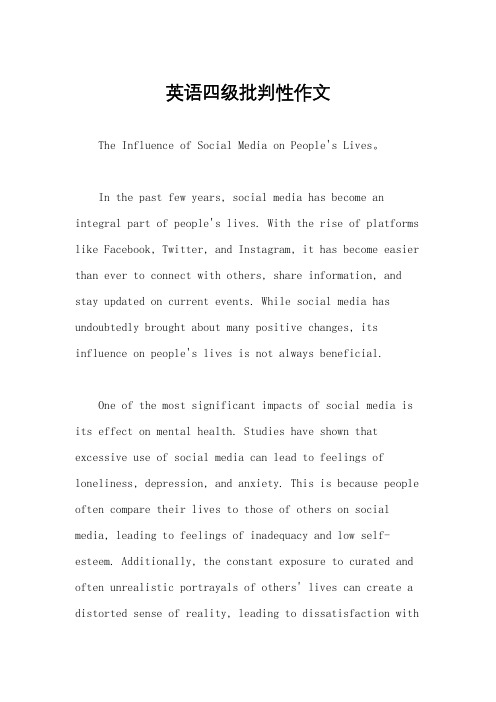 英语四级批判性作文

The Influence of Social Media on People's Lives。

In the past few years, social media has become an integral part of people's lives. With the rise of platforms like Facebook, Twitter, and Instagram, it has become easier than ever to connect with others, share information, and stay updated on current events. While social media has undoubtedly brought about many positive changes, its influence on people's lives is not always beneficial.

One of the most significant impacts of social media is its effect on mental health. Studies have shown that excessive use of social media can lead to feelings of loneliness, depression, and anxiety. This is because people often compare their lives to those of others on social media, leading to feelings of inadequacy and low self-esteem. Additionally, the constant exposure to curated and often unrealistic portrayals of others' lives can create a distorted sense of reality, leading to dissatisfaction with